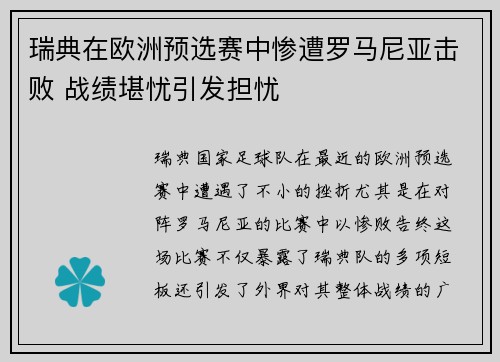 瑞典在欧洲预选赛中惨遭罗马尼亚击败 战绩堪忧引发担忧

瑞典国家足球队在最近的欧洲预选赛中遭遇了不小的挫折尤其是在对阵罗马尼亚的比赛中以惨败告终这场比赛不仅暴露了瑞典队的多项短板还引发了外界对其整体战绩的广